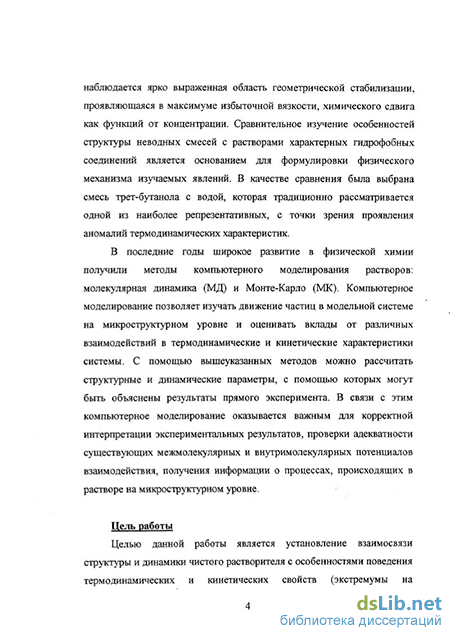 наблюдается ярко выраженная область геометрической стабилизации, проявляющаяся в максимуме избыточной вязкости, химического сдвига как функций от концентрации. Сравнительное изучение особенностей структуры неводных смесей с растворами характерных гидрофобных соединений является основанием для формулировки физического механизма изучаемых явлений. В качестве сравнения была выбрана смесь трет-бутанола с водой, которая традиционно рассматривается одной из наиболее репрезентативных, с точки зрения проявления аномалий термодинамических характеристик.

В последние годы широкое развитие в физической химии получили методы компьютерного моделирования растворов: молекулярная динамика (МД) и Монте-Карло (МК). Компьютерное моделирование позволяет изучать движение частиц в модельной системе на микроструктурном уровне и оценивать вклады от различных взаимодействий в термодинамические и кинетические характеристики системы. С помощью вышеуказанных методов можно рассчитать структурные и динамические параметры, с помощью которых могут быть объяснены результаты прямого эксперимента. В связи с этим компьютерное моделирование оказывается важным для корректной интерпретации экспериментальных результатов, проверки адекватности существующих межмолекулярных и внутримолекулярных потенциалов взаимодействия, получения информации о процессах, происходящих в растворе на микроструктурном уровне.

Цель работы

Целью данной работы является установление взаимосвязи структуры и динамики чистого растворителя с особенностями поведения термодинамических и кинетических свойств (экстремумы на

4

dsLib.net
библиотека диссертаций